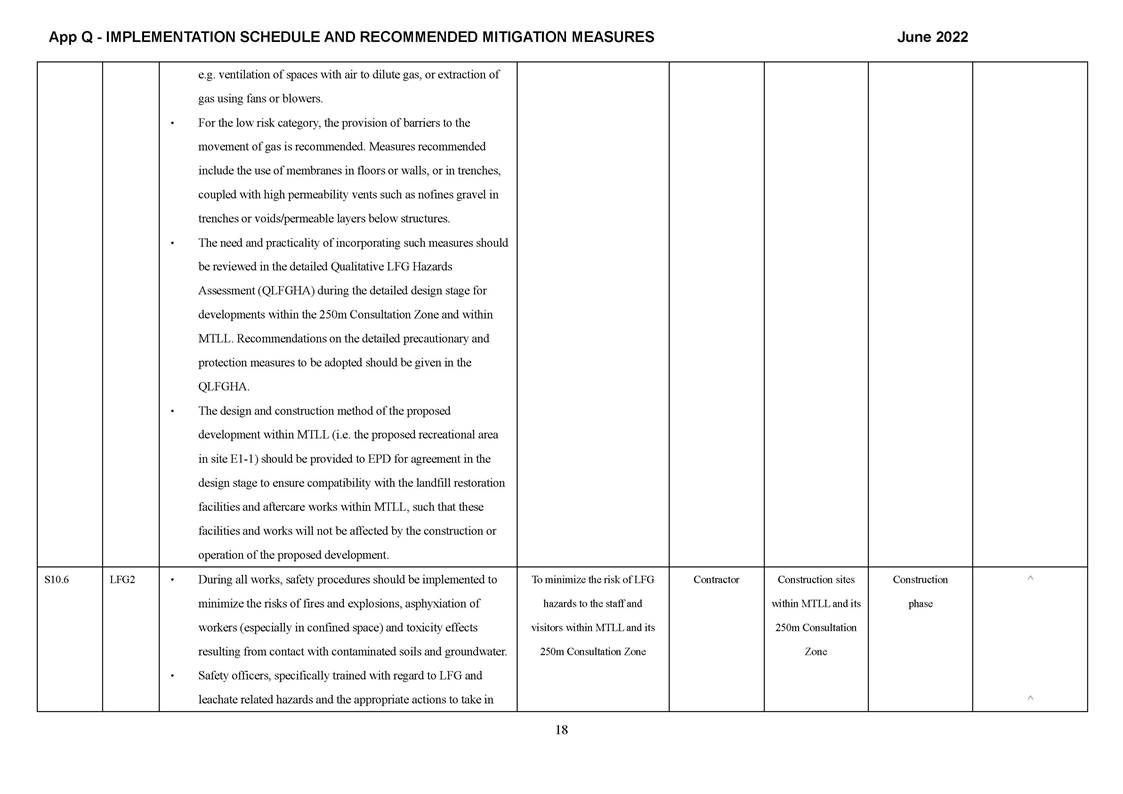 App Q - IMPLEMENTATION SCHEDULE AND RECOMMENDED MITIGATION MEASURES June 2022

| | | | | | | | |
|---|---|---|---|---|---|---|---|
| | | e.g. ventilation of spaces with air to dilute gas, or extraction of gas using fans or blowers. • For the low risk category, the provision of barriers to the movement of gas is recommended. Measures recommended include the use of membranes in floors or walls, or in trenches, coupled with high permeability vents such as nofines gravel in trenches or voids/permeable layers below structures. • The need and practicality of incorporating such measures should be reviewed in the detailed Qualitative LFG Hazards Assessment (QLFGHA) during the detailed design stage for developments within the 250m Consultation Zone and within MTLL. Recommendations on the detailed precautionary and protection measures to be adopted should be given in the QLFGHA. • The design and construction method of the proposed development within MTLL (i.e. the proposed recreational area in site E1-1) should be provided to EPD for agreement in the design stage to ensure compatibility with the landfill restoration facilities and aftercare works within MTLL, such that these facilities and works will not be affected by the construction or operation of the proposed development. | | | | | |
| S10.6 | LFG2 | • During all works, safety procedures should be implemented to minimize the risks of fires and explosions, asphyxiation of workers (especially in confined space) and toxicity effects resulting from contact with contaminated soils and groundwater. • Safety officers, specifically trained with regard to LFG and leachate related hazards and the appropriate actions to take in | To minimize the risk of LFG hazards to the staff and visitors within MTLL and its 250m Consultation Zone | Contractor | Construction sites within MTLL and its 250m Consultation Zone | Construction phase | ^ ^ |

18